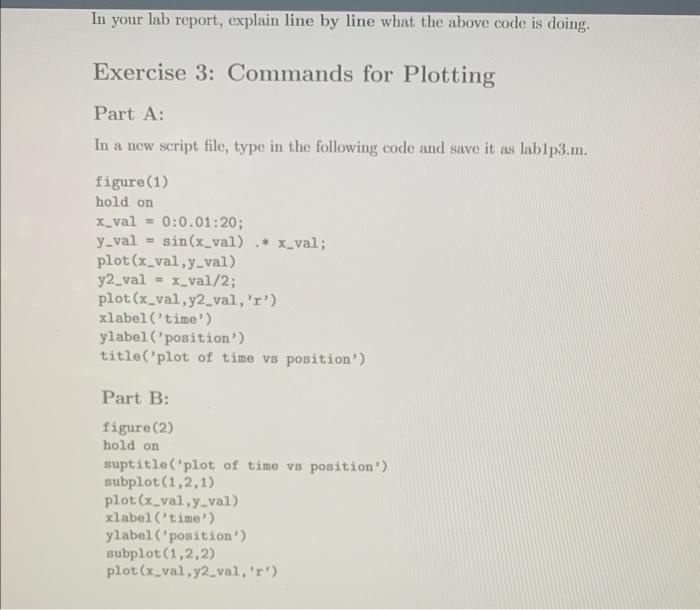 In your lab report, explain line by line what the above code is doing.

Exercise 3: Commands for Plotting

Part A:

In a new script file, type in the following code and save it as lab1p3.m.

figure(1)
hold on
x_val = 0:0.01:20;
y_val = sin(x_val) .* x_val;
plot(x_val,y_val)
y2_val = x_val/2;
plot(x_val,y2_val,'r')
xlabel('time')
ylabel('position')
title('plot of time vs position')

Part B:

figure(2)
hold on
suptitle('plot of time vs position')
subplot(1,2,1)
plot(x_val,y_val)
xlabel('time')
ylabel('position')
subplot(1,2,2)
plot(x_val,y2_val,'r')